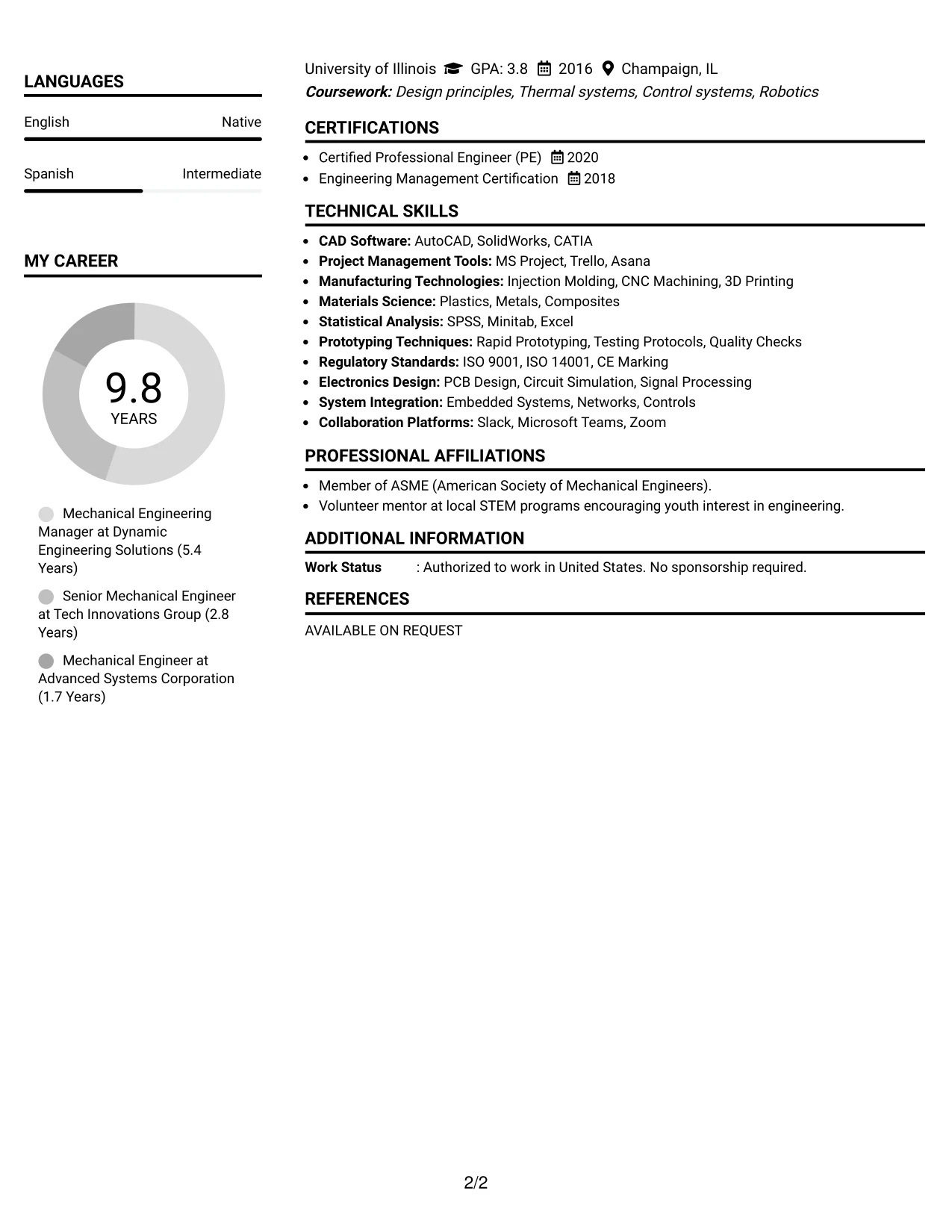 LANGUAGES

English Native

Spanish Intermediate

MY CAREER

9.8
YEARS

Mechanical Engineering Manager at Dynamic Engineering Solutions (5.4 Years)

Senior Mechanical Engineer at Tech Innovations Group (2.8 Years)

Mechanical Engineer at Advanced Systems Corporation (1.7 Years)

University of Illinois GPA: 3.8 2016 Champaign, IL
Coursework: Design principles, Thermal systems, Control systems, Robotics

CERTIFICATIONS

• Certified Professional Engineer (PE) 2020
• Engineering Management Certification 2018

TECHNICAL SKILLS

• CAD Software: AutoCAD, SolidWorks, CATIA
• Project Management Tools: MS Project, Trello, Asana
• Manufacturing Technologies: Injection Molding, CNC Machining, 3D Printing
• Materials Science: Plastics, Metals, Composites
• Statistical Analysis: SPSS, Minitab, Excel
• Prototyping Techniques: Rapid Prototyping, Testing Protocols, Quality Checks
• Regulatory Standards: ISO 9001, ISO 14001, CE Marking
• Electronics Design: PCB Design, Circuit Simulation, Signal Processing
• System Integration: Embedded Systems, Networks, Controls
• Collaboration Platforms: Slack, Microsoft Teams, Zoom

PROFESSIONAL AFFILIATIONS

• Member of ASME (American Society of Mechanical Engineers).
• Volunteer mentor at local STEM programs encouraging youth interest in engineering.

ADDITIONAL INFORMATION

Work Status : Authorized to work in United States. No sponsorship required.

REFERENCES

AVAILABLE ON REQUEST

2/2